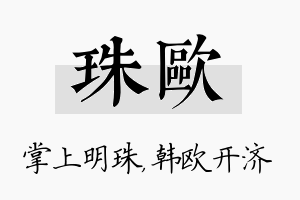 珠歐

掌上明珠,韩欧开济